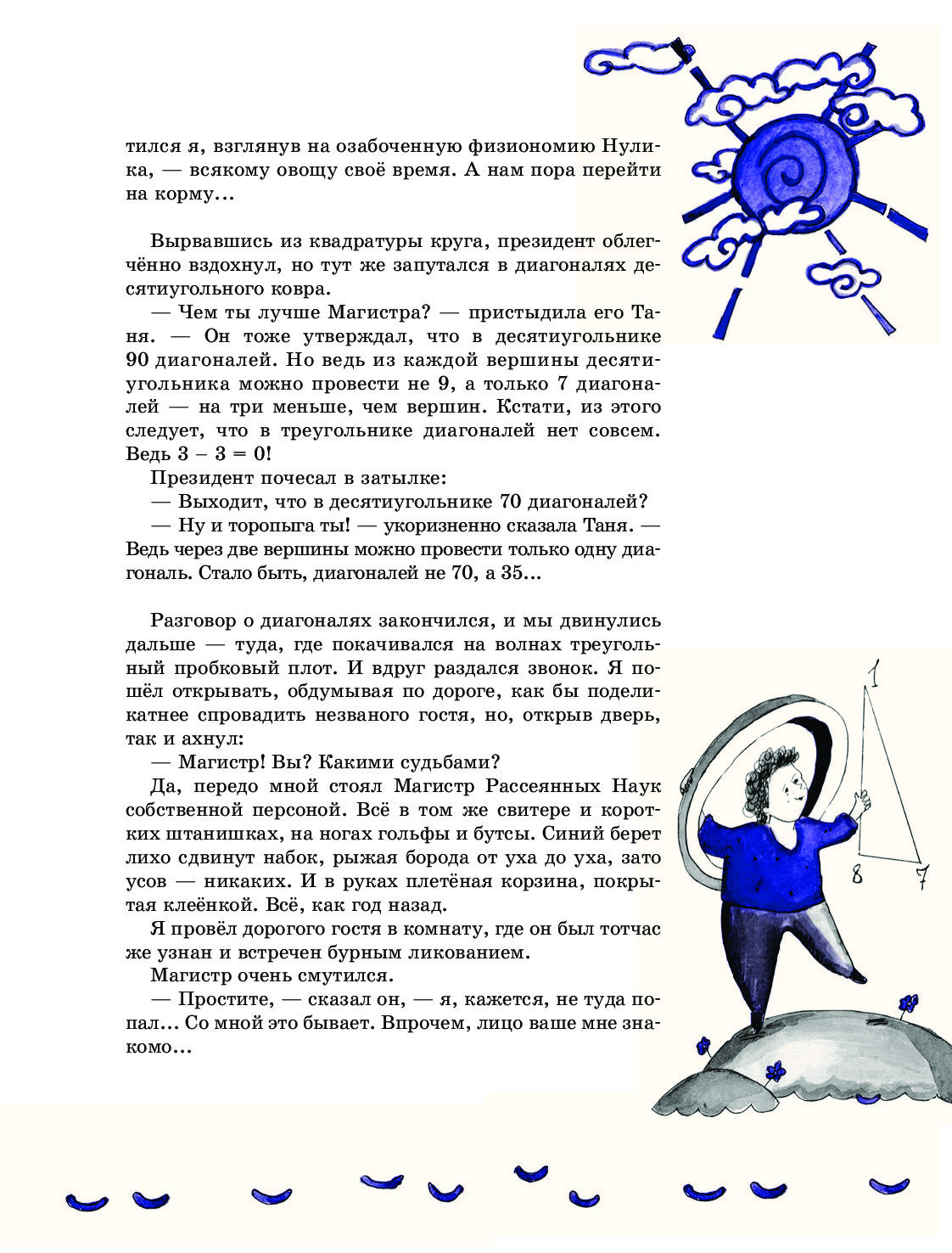 тился я, взглянув на озабоченную физиономию Нулика, — всякому овощу своё время. А нам пора перейти на корму...

Вырвавшись из квадратуры круга, президент облегчённо вздохнул, но тут же запутался в диагоналях десятиугольного ковра.

— Чем ты лучше Магистра? — пристыдила его Таня. — Он тоже утверждал, что в десятиугольнике 90 диагоналей. Но ведь из каждой вершины десятиугольника можно провести не 9, а только 7 диагоналей — на три меньше, чем вершин. Кстати, из этого следует, что в треугольнике диагоналей нет совсем. Ведь $3 - 3 = 0$!

Президент почесал в затылке:

— Выходит, что в десятиугольнике 70 диагоналей?

— Ну и торопыга ты! — укоризненно сказала Таня. — Ведь через две вершины можно провести только одну диагональ. Стало быть, диагоналей не 70, а 35...

Разговор о диагоналях закончился, и мы двинулись дальше — туда, где покачивался на волнах треугольный пробковый плот. И вдруг раздался звонок. Я пошёл открывать, обдумывая по дороге, как бы поделикатнее спровадить незваного гостя, но, открыв дверь, так и ахнул:

— Магистр! Вы? Какими судьбами?

Да, передо мной стоял Магистр Рассеянных Наук собственной персоной. Всё в том же свитере и коротких штанишках, на ногах гольфы и бутсы. Синий берет лихо сдвинут набок, рыжая борода от уха до уха, зато усов — никаких. И в руках плетёная корзина, покрытая клеёнкой. Всё, как год назад.

Я провёл дорогого гостя в комнату, где он был тотчас же узнан и встречен бурным ликованием.

Магистр очень смутился.

— Простите, — сказал он, — я, кажется, не туда попал... Со мной это бывает. Впрочем, лицо ваше мне знакомо...

1

8

7